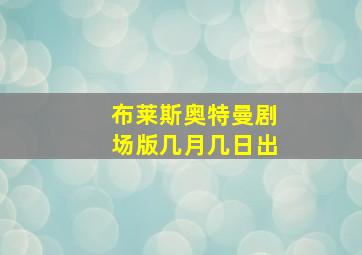 布莱斯奥特曼剧场版几月几日出